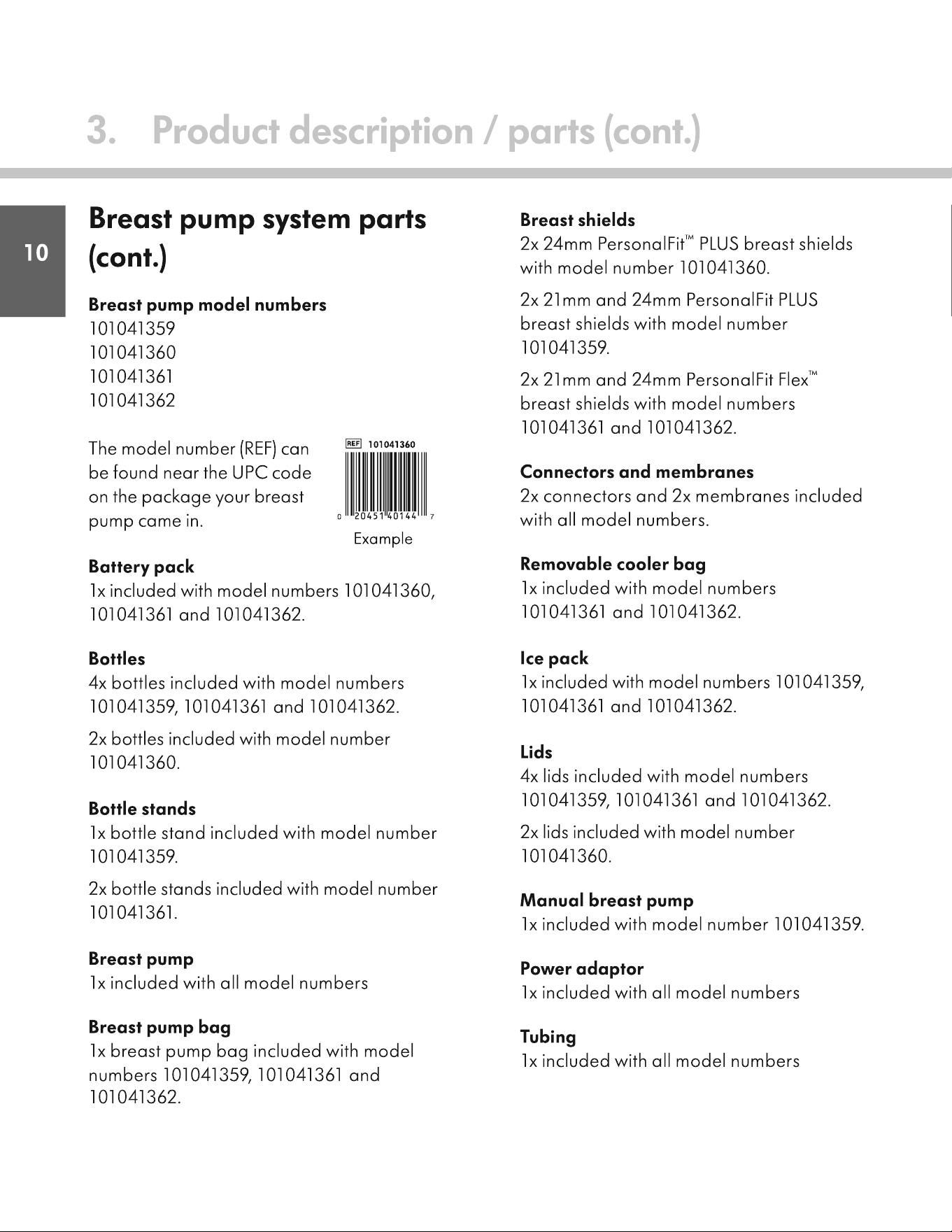 3. Product description / parts (cont.)

10

Breast pump system parts (cont.)

Breast pump model numbers
101041359
101041360
101041361
101041362

The model number (REF) can be found near the UPC code on the package your breast pump came in.

REF 101041360
0 20451 40144 7
Example

Battery pack
1x included with model numbers 101041360, 101041361 and 101041362.

Bottles
4x bottles included with model numbers 101041359, 101041361 and 101041362.

2x bottles included with model number 101041360.

Bottle stands
1x bottle stand included with model number 101041359.

2x bottle stands included with model number 101041361.

Breast pump
1x included with all model numbers

Breast pump bag
1x breast pump bag included with model numbers 101041359, 101041361 and 101041362.

Breast shields
2x 24mm PersonalFit™ PLUS breast shields with model number 101041360.

2x 21mm and 24mm PersonalFit PLUS breast shields with model number 101041359.

2x 21mm and 24mm PersonalFit Flex™ breast shields with model numbers 101041361 and 101041362.

Connectors and membranes
2x connectors and 2x membranes included with all model numbers.

Removable cooler bag
1x included with model numbers 101041361 and 101041362.

Ice pack
1x included with model numbers 101041359, 101041361 and 101041362.

Lids
4x lids included with model numbers 101041359, 101041361 and 101041362.

2x lids included with model number 101041360.

Manual breast pump
1x included with model number 101041359.

Power adaptor
1x included with all model numbers

Tubing
1x included with all model numbers